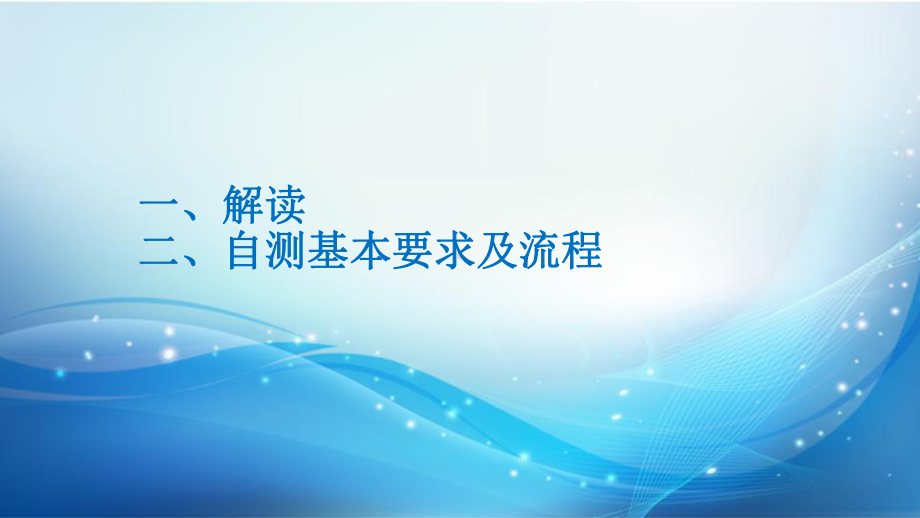 一、解读
二、自测基本要求及流程